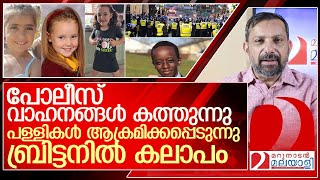 പോലീസ്
വാഹനങ്ങൾ കത്തുന്നു
പള്ളികൾ ആക്രമിക്കപ്പെടുന്നു
ബ്രിട്ടനിൽ കലാപം

മറുനാടൻ
മലയാളി